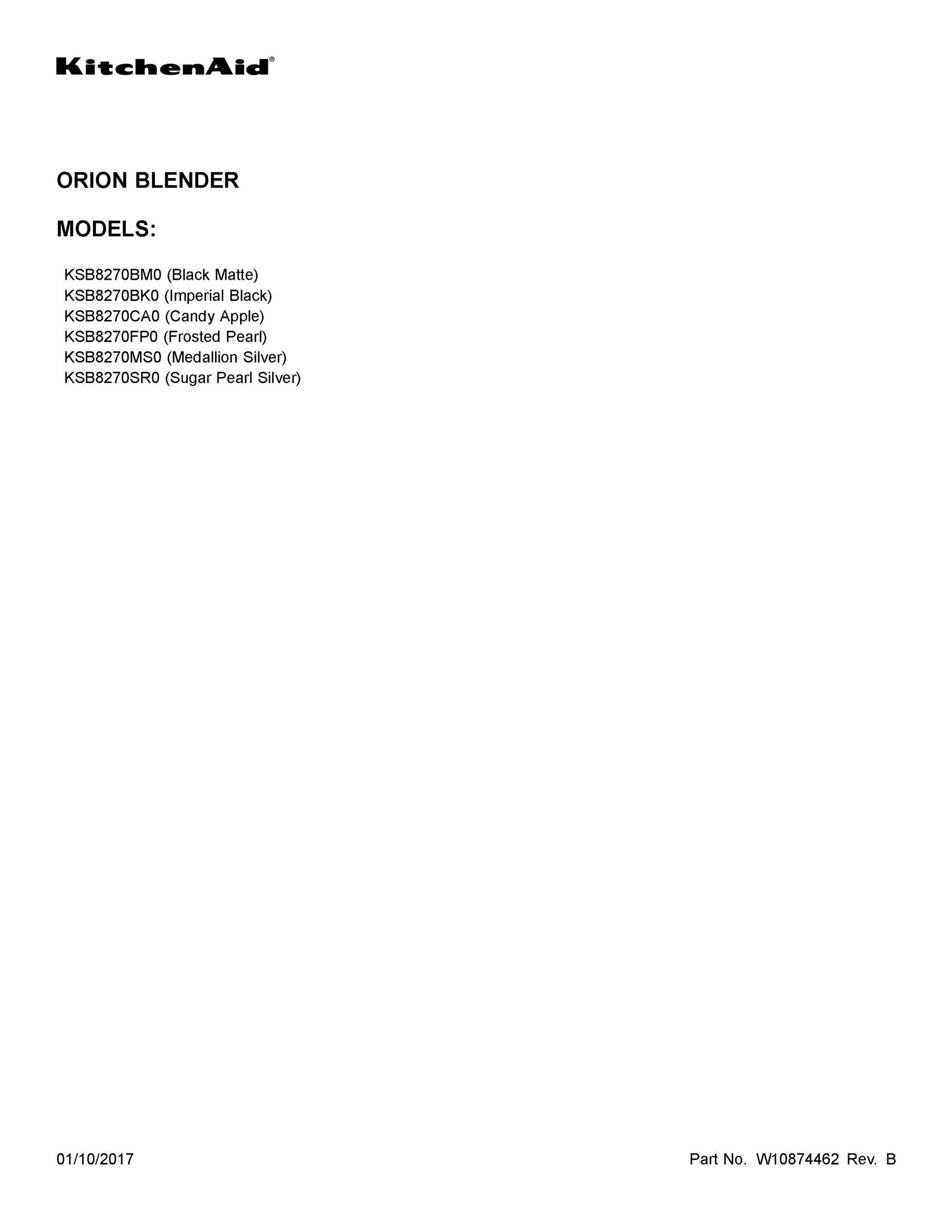 KitchenAid®

ORION BLENDER

MODELS:

KSB8270BM0 (Black Matte)
KSB8270BK0 (Imperial Black)
KSB8270CA0 (Candy Apple)
KSB8270FP0 (Frosted Pearl)
KSB8270MS0 (Medallion Silver)
KSB8270SR0 (Sugar Pearl Silver)

01/10/2017

Part No. W10874462 Rev. B